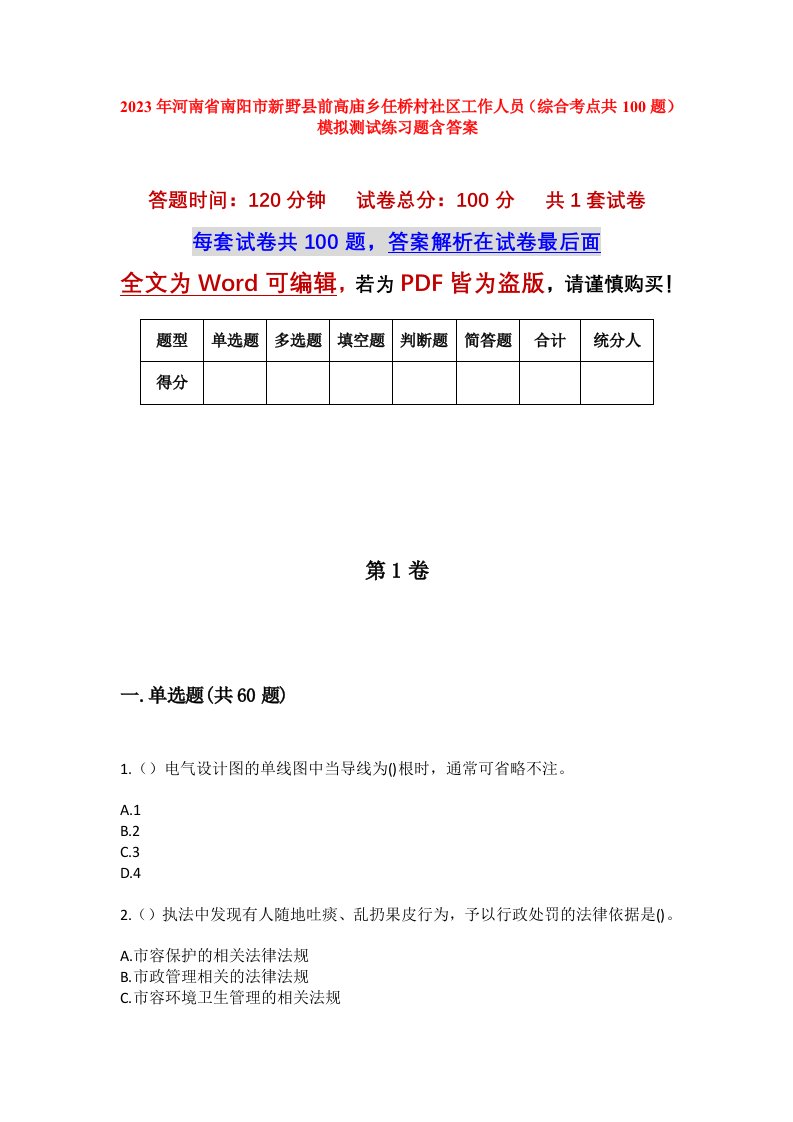 2023年河南省南阳市新野县前高庙乡任桥村社区工作人员（综合考点共100题）模拟测试练习题含答案

答题时间：120分钟　试卷总分：100分　共1套试卷

每套试卷共100题，答案解析在试卷最后面

全文为Word可编辑，若为PDF皆为盗版，请谨慎购买！

| 题型 | 单选题 | 多选题 | 填空题 | 判断题 | 简答题 | 合计 | 统分人 |
|---|---|---|---|---|---|---|---|
| 得分 | | | | | | | |

第1卷

一.单选题(共60题)

1.（）电气设计图的单线图中当导线为()根时，通常可省略不注。

A.1
B.2
C.3
D.4

2.（）执法中发现有人随地吐痰、乱扔果皮行为，予以行政处罚的法律依据是()。

A.市容保护的相关法律法规
B.市政管理相关的法律法规
C.市容环境卫生管理的相关法规